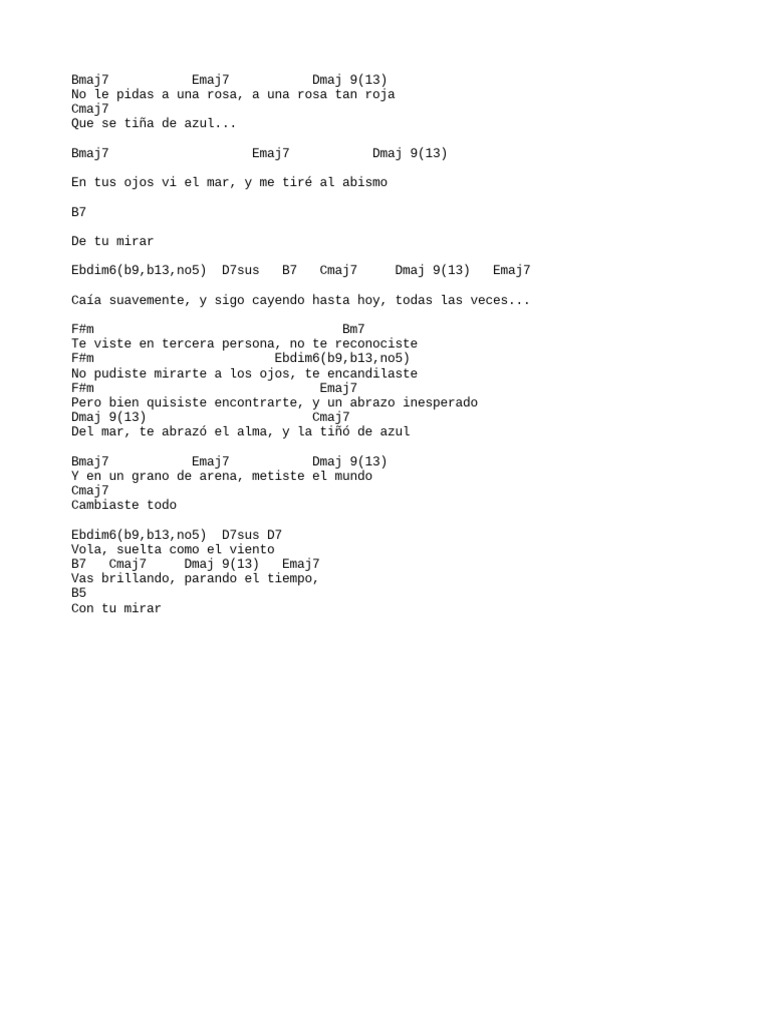 Bmaj7 Emaj7 Dmaj 9(13)
No le pidas a una rosa, a una rosa tan roja
Cmaj7
Que se tiña de azul...

Bmaj7 Emaj7 Dmaj 9(13)

En tus ojos vi el mar, y me tiré al abismo

B7

De tu mirar

Ebdim6(b9,b13,no5) D7sus B7 Cmaj7 Dmaj 9(13) Emaj7

Caía suavemente, y sigo cayendo hasta hoy, todas las veces...

F#m Bm7
Te viste en tercera persona, no te reconociste
F#m Ebdim6(b9,b13,no5)
No pudiste mirarte a los ojos, te encandilaste
F#m Emaj7
Pero bien quisiste encontrarte, y un abrazo inesperado
Dmaj 9(13) Cmaj7
Del mar, te abrazó el alma, y la tiñó de azul

Bmaj7 Emaj7 Dmaj 9(13)
Y en un grano de arena, metiste el mundo
Cmaj7
Cambiaste todo

Ebdim6(b9,b13,no5) D7sus D7
Vola, suelta como el viento
B7 Cmaj7 Dmaj 9(13) Emaj7
Vas brillando, parando el tiempo,
B5
Con tu mirar